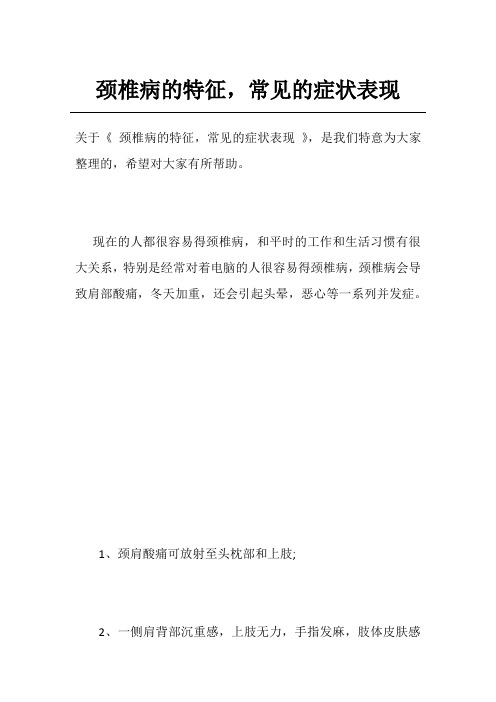 颈椎病的特征，常见的症状表现

关于《 颈椎病的特征，常见的症状表现 》，是我们特意为大家整理的，希望对大家有所帮助。

现在的人都很容易得颈椎病，和平时的工作和生活习惯有很大关系，特别是经常对着电脑的人很容易得颈椎病，颈椎病会导致肩部酸痛，冬天加重，还会引起头晕，恶心等一系列并发症。

1、颈肩酸痛可放射至头枕部和上肢;

2、一侧肩背部沉重感，上肢无力，手指发麻，肢体皮肤感